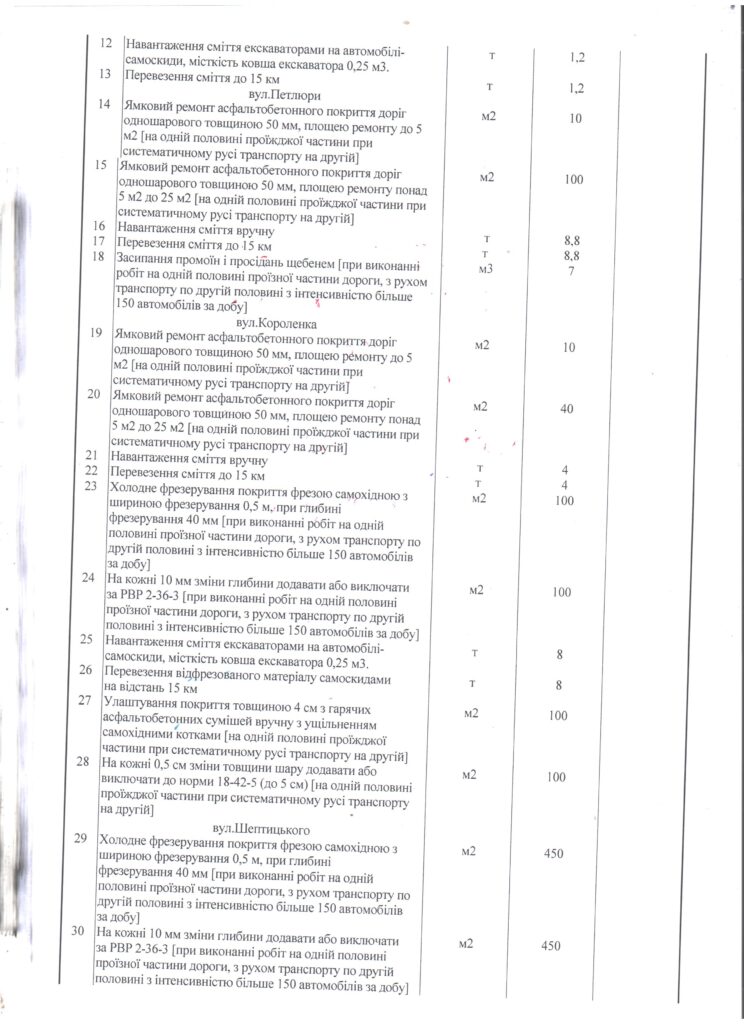 | | | | |
|---|---|---|---|
| 12 | Навантаження сміття екскаваторами на автомобілі-самоскиди, місткість ковша екскаватора 0,25 м3. | т | 1,2 |
| 13 | Перевезення сміття до 15 км | т | 1,2 |
| | вул.Петлюри | | |
| 14 | Ямковий ремонт асфальтобетонного покриття доріг одношарового товщиною 50 мм, площею ремонту до 5 м2 [на одній половині проїжджої частини при систематичному русі транспорту на другій] | м2 | 10 |
| 15 | Ямковий ремонт асфальтобетонного покриття доріг одношарового товщиною 50 мм, площею ремонту понад 5 м2 до 25 м2 [на одній половині проїжджої частини при систематичному русі транспорту на другій] | м2 | 100 |
| 16 | Навантаження сміття вручну | т | 8,8 |
| 17 | Перевезення сміття до 15 км | т | 8,8 |
| 18 | Засипання промоїн і просідань щебенем [при виконанні робіт на одній половині проїзної частини дороги, з рухом транспорту по другій половині з інтенсивністю більше 150 автомобілів за добу] | м3 | 7 |
| | вул.Короленка | | |
| 19 | Ямковий ремонт асфальтобетонного покриття доріг одношарового товщиною 50 мм, площею ремонту до 5 м2 [на одній половині проїжджої частини при систематичному русі транспорту на другій] | м2 | 10 |
| 20 | Ямковий ремонт асфальтобетонного покриття доріг одношарового товщиною 50 мм, площею ремонту понад 5 м2 до 25 м2 [на одній половині проїжджої частини при систематичному русі транспорту на другій] | м2 | 40 |
| 21 | Навантаження сміття вручну | т | 4 |
| 22 | Перевезення сміття до 15 км | т | 4 |
| 23 | Холодне фрезерування покриття фрезою самохідною з шириною фрезерування 0,5 м, при глибині фрезерування 40 мм [при виконанні робіт на одній половині проїзної частини дороги, з рухом транспорту по другій половині з інтенсивністю більше 150 автомобілів за добу] | м2 | 100 |
| 24 | На кожні 10 мм зміни глибини додавати або виключати за РВР 2-36-3 [при виконанні робіт на одній половині проїзної частини дороги, з рухом транспорту по другій половині з інтенсивністю більше 150 автомобілів за добу] | м2 | 100 |
| 25 | Навантаження сміття екскаваторами на автомобілі-самоскиди, місткість ковша екскаватора 0,25 м3. | т | 8 |
| 26 | Перевезення відфрезованого матеріалу самоскидами на відстань 15 км | т | 8 |
| 27 | Улаштування покриття товщиною 4 см з гарячих асфальтобетонних сумішей вручну з ущільненням самохідними котками [на одній половині проїжджої частини при систематичному русі транспорту на другій] | м2 | 100 |
| 28 | На кожні 0,5 см зміни товщини шару додавати або виключати до норми 18-42-5 (до 5 см) [на одній половині проїжджої частини при систематичному русі транспорту на другій] | м2 | 100 |
| | вул.Шептицького | | |
| 29 | Холодне фрезерування покриття фрезою самохідною з шириною фрезерування 0,5 м, при глибині фрезерування 40 мм [при виконанні робіт на одній половині проїзної частини дороги, з рухом транспорту по другій половині з інтенсивністю більше 150 автомобілів за добу] | м2 | 450 |
| 30 | На кожні 10 мм зміни глибини додавати або виключати за РВР 2-36-3 [при виконанні робіт на одній половині проїзної частини дороги, з рухом транспорту по другій половині з інтенсивністю більше 150 автомобілів за добу] | м2 | 450 |